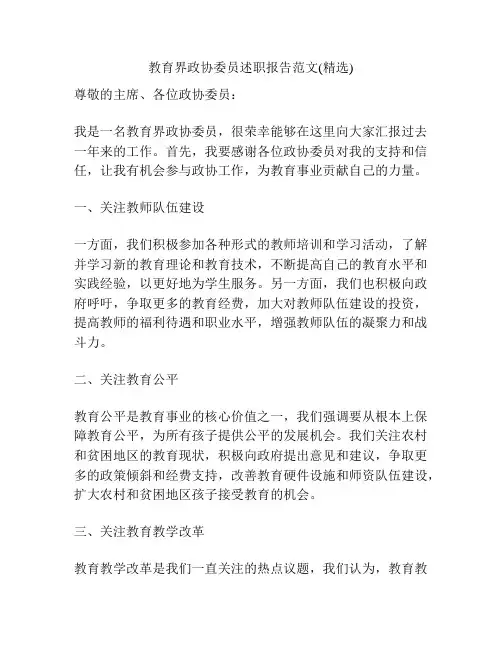 教育界政协委员述职报告范文(精选)

尊敬的主席、各位政协委员：

我是一名教育界政协委员，很荣幸能够在这里向大家汇报过去一年来的工作。首先，我要感谢各位政协委员对我的支持和信任，让我有机会参与政协工作，为教育事业贡献自己的力量。

一、关注教师队伍建设

一方面，我们积极参加各种形式的教师培训和学习活动，了解并学习新的教育理论和教育技术，不断提高自己的教育水平和实践经验，以更好地为学生服务。另一方面，我们也积极向政府呼吁，争取更多的教育经费，加大对教师队伍建设的投资，提高教师的福利待遇和职业水平，增强教师队伍的凝聚力和战斗力。

二、关注教育公平

教育公平是教育事业的核心价值之一，我们强调要从根本上保障教育公平，为所有孩子提供公平的发展机会。我们关注农村和贫困地区的教育现状，积极向政府提出意见和建议，争取更多的政策倾斜和经费支持，改善教育硬件设施和师资队伍建设，扩大农村和贫困地区孩子接受教育的机会。

三、关注教育教学改革

教育教学改革是我们一直关注的热点议题，我们认为，教育教